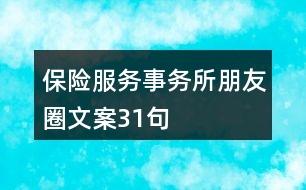 保险服务事务所朋友圈文案31句